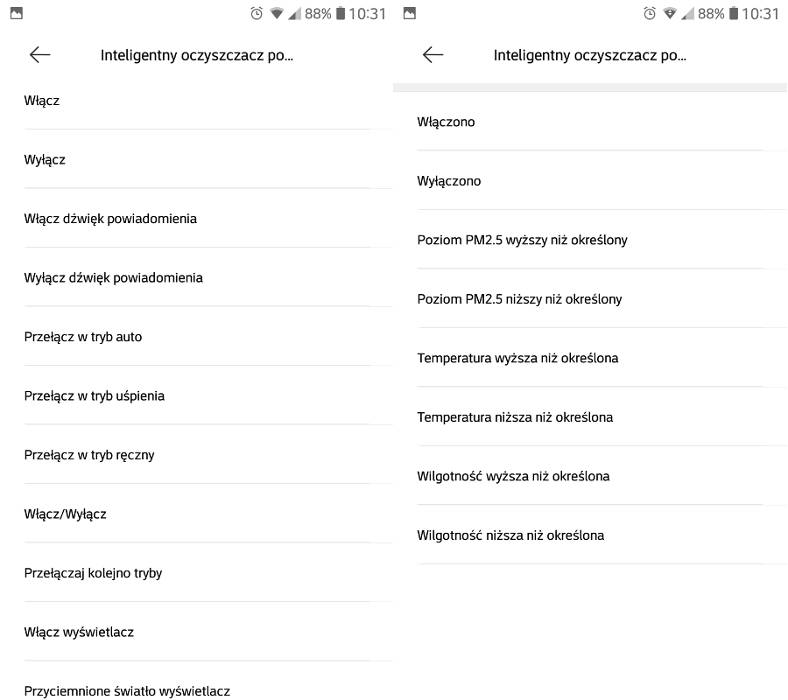 88% 10:31

Inteligentny oczyszczacz po...

Włącz

Wyłącz

Włącz dźwięk powiadomienia

Wyłącz dźwięk powiadomienia

Przełącz w tryb auto

Przełącz w tryb uśpienia

Przełącz w tryb ręczny

Włącz/Wyłącz

Przełączaj kolejno tryby

Włącz wyświetlacz

Przyciemnione światło wyświetlacz

88% 10:31

Inteligentny oczyszczacz po...

Włączono

Wyłączono

Poziom PM2.5 wyższy niż określony

Poziom PM2.5 niższy niż określony

Temperatura wyższa niż określona

Temperatura niższa niż określona

Wilgotność wyższa niż określona

Wilgotność niższa niż określona